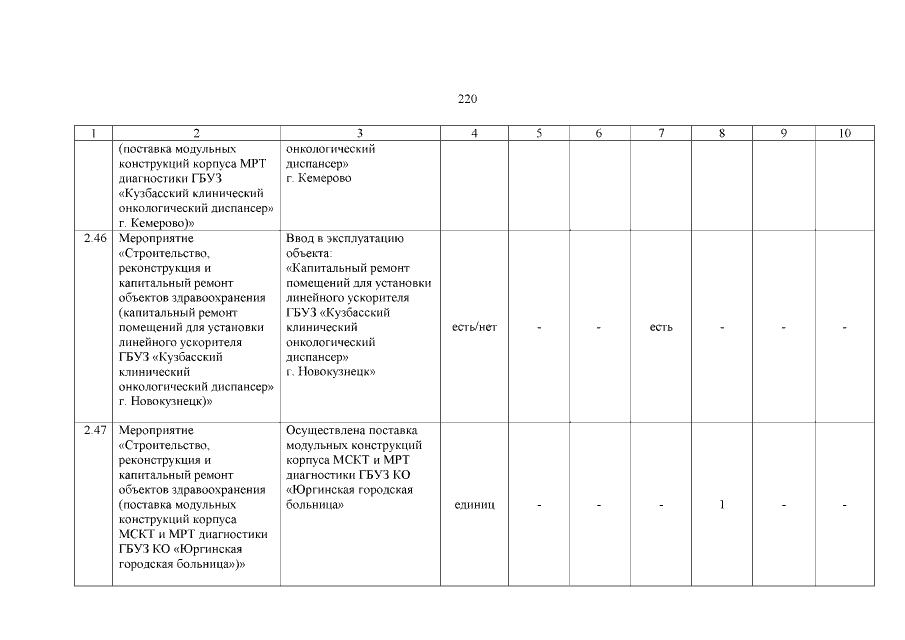 220

| 1 | 2 | 3 | 4 | 5 | 6 | 7 | 8 | 9 | 10 |
|---|---|---|---|---|---|---|---|---|---|
| | (поставка модульных конструкций корпуса МРТ диагностики ГБУЗ «Кузбасский клинический онкологический диспансер» г. Кемерово)» | онкологический диспансер» г. Кемерово | | | | | | | |
| 2.46 | Мероприятие «Строительство, реконструкция и капитальный ремонт объектов здравоохранения (капитальный ремонт помещений для установки линейного ускорителя ГБУЗ «Кузбасский клинический онкологический диспансер» г. Новокузнецк)» | Ввод в эксплуатацию объекта: «Капитальный ремонт помещений для установки линейного ускорителя ГБУЗ «Кузбасский клинический онкологический диспансер» г. Новокузнецк» | есть/нет | - | - | есть | - | - | - |
| 2.47 | Мероприятие «Строительство, реконструкция и капитальный ремонт объектов здравоохранения (поставка модульных конструкций корпуса МСКТ и МРТ диагностики ГБУЗ КО «Юргинская городская больница»)» | Осуществлена поставка модульных конструкций корпуса МСКТ и МРТ диагностики ГБУЗ КО «Юргинская городская больница» | единиц | - | - | - | 1 | - | - |